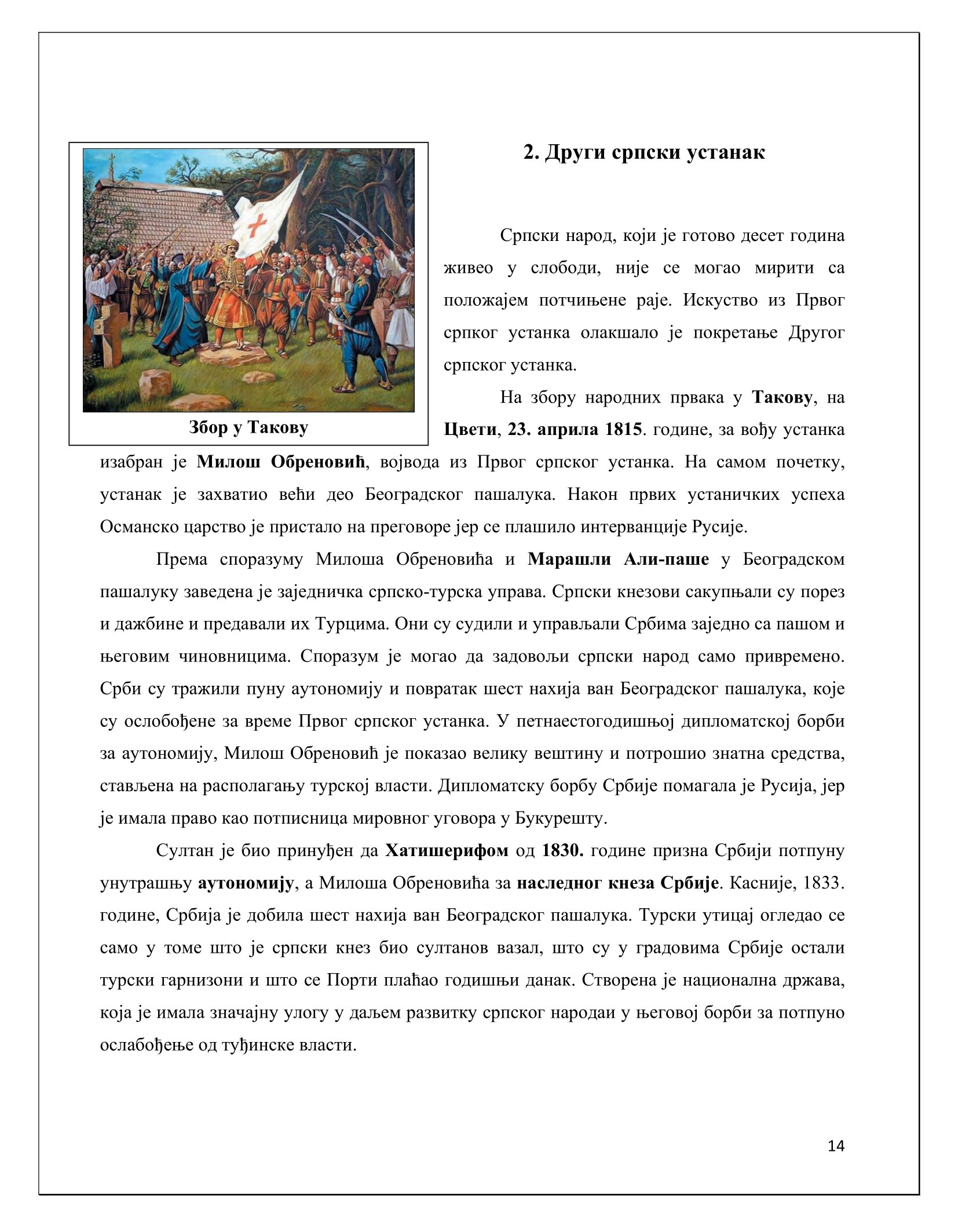 Збор у Такову

2. Други српски устанак

Српски народ, који је готово десет година живео у слободи, није се могао мирити са положајем потчињене раје. Искуство из Првог српког устанка олакшало је покретање Другог српског устанка.

На збору народних првака у Такову, на Цвети, 23. априла 1815. године, за вођу устанка изабран је Милош Обреновић, војвода из Првог српског устанка. На самом почетку, устанак је захватио већи део Београдског пашалука. Након првих устаничких успеха Османско царство је пристало на преговоре јер се плашило интерванције Русије.

Према споразуму Милоша Обреновића и Марашли Али-паше у Београдском пашалуку заведена је заједничка српско-турска управа. Српски кнезови сакупњали су порез и дажбине и предавали их Турцима. Они су судили и управљали Србима заједно са пашом и његовим чиновницима. Споразум је могао да задовољи српски народ само привремено. Срби су тражили пуну аутономију и повратак шест нахија ван Београдског пашалука, које су ослобођене за време Првог српског устанка. У петнаестогодишњој дипломатској борби за аутономију, Милош Обреновић је показао велику вештину и потрошио знатна средства, стављена на располагању турској власти. Дипломатску борбу Србије помагала је Русија, јер је имала право као потписница мировног уговора у Букурешту.

Султан је био принуђен да Хатишерифом од 1830. године призна Србији потпуну унутрашњу аутономију, а Милоша Обреновића за наследног кнеза Србије. Касније, 1833. године, Србија је добила шест нахија ван Београдског пашалука. Турски утицај огледао се само у томе што је српски кнез био султанов вазал, што су у градовима Србије остали турски гарнизони и што се Порти плаћао годишњи данак. Створена је национална држава, која је имала значајну улогу у даљем развитку српског народаи у његовој борби за потпуно ослабођење од туђинске власти.

14